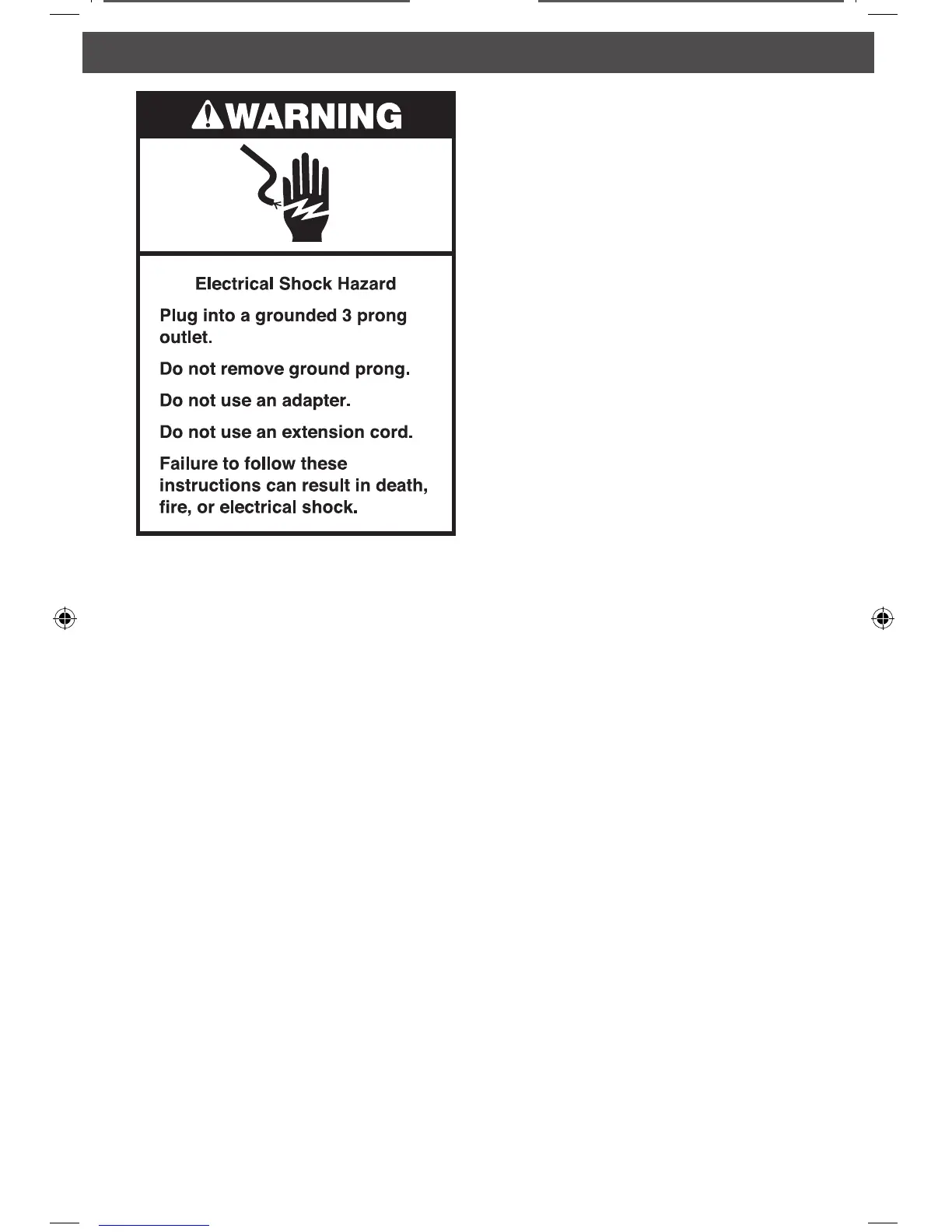 WARNING

Electrical Shock Hazard

Plug into a grounded 3 prong outlet.

Do not remove ground prong.

Do not use an adapter.

Do not use an extension cord.

Failure to follow these instructions can result in death, fire, or electrical shock.